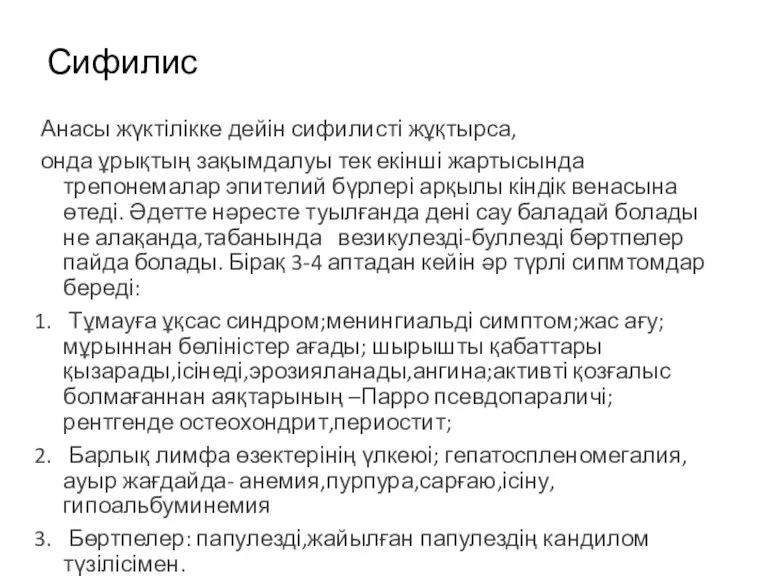 Сифилис

Анасы жүктілікке дейін сифилисті жұқтырса, онда ұрықтың зақымдалуы тек екінші жартысында трепонемалар эпителий бүрлері арқылы кіндік венасына өтеді. Әдетте нәресте туылғанда дені сау баладай болады не алақанда,табанында везикулезді-буллезді бөртпелер пайда болады. Бірақ 3-4 аптадан кейін әр түрлі сипмтомдар береді:

1. Тұмауға ұқсас синдром;менингиальді симптом;жас ағу; мұрыннан бөліністер ағады; шырышты қабаттары қызарады,ісінеді,эрозияланады,ангина;активті қозғалыс болмағаннан аяқтарының –Парро псевдопараличі; рентгенде остеохондрит,периостит;

2. Барлық лимфа өзектерінің үлкеюі; гепатоспленомегалия, ауыр жағдайда- анемия,пурпура,сарғаю,ісіну, гипоальбуминемия

3. Бөртпелер: папулезді,жайылған папулездің кандилом түзілісімен.